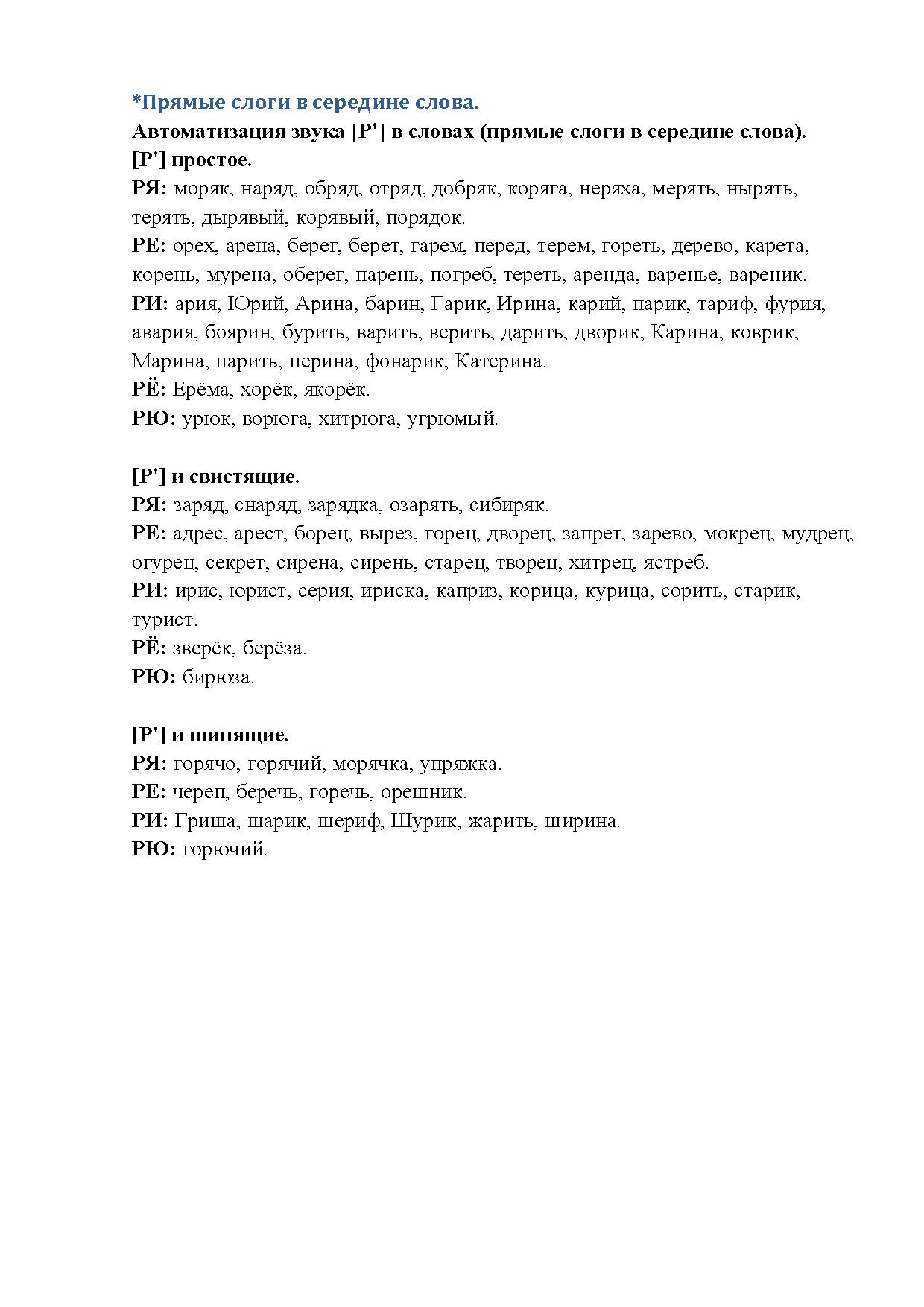 *Прямые слоги в середине слова.
Автоматизация звука [Р'] в словах (прямые слоги в середине слова).
[Р'] простое.
РЯ: моряк, наряд, обряд, отряд, добряк, коряга, неряха, мерять, нырять, терять, дырявый, корявый, порядок.
РЕ: орех, арена, берег, берет, гарем, перед, терем, гореть, дерево, карета, корень, мурена, оберег, парень, погреб, тереть, аренда, варенье, вареник.
РИ: ария, Юрий, Арина, барин, Гарик, Ирина, карий, парик, тариф, фурия, авария, боярин, бурить, варить, верить, дарить, дворик, Карина, коврик, Марина, парить, перина, фонарик, Катерина.
РЁ: Ерёма, хорёк, якорёк.
РЮ: урюк, ворюга, хитрюга, угрюмый.

[Р'] и свистящие.
РЯ: заряд, снаряд, зарядка, озарять, сибиряк.
РЕ: адрес, арест, борец, вырез, горец, дворец, запрет, зарево, мокрец, мудрец, огурец, секрет, сирена, сирень, старец, творец, хитрец, ястреб.
РИ: ирис, юрист, серия, ириска, каприз, корица, курица, сорить, старик, турист.
РЁ: зверёк, берёза.
РЮ: бирюза.

[Р'] и шипящие.
РЯ: горячо, горячий, морячка, упряжка.
РЕ: череп, беречь, горечь, орешник.
РИ: Гриша, шарик, шериф, Шурик, жарить, ширина.
РЮ: горючий.